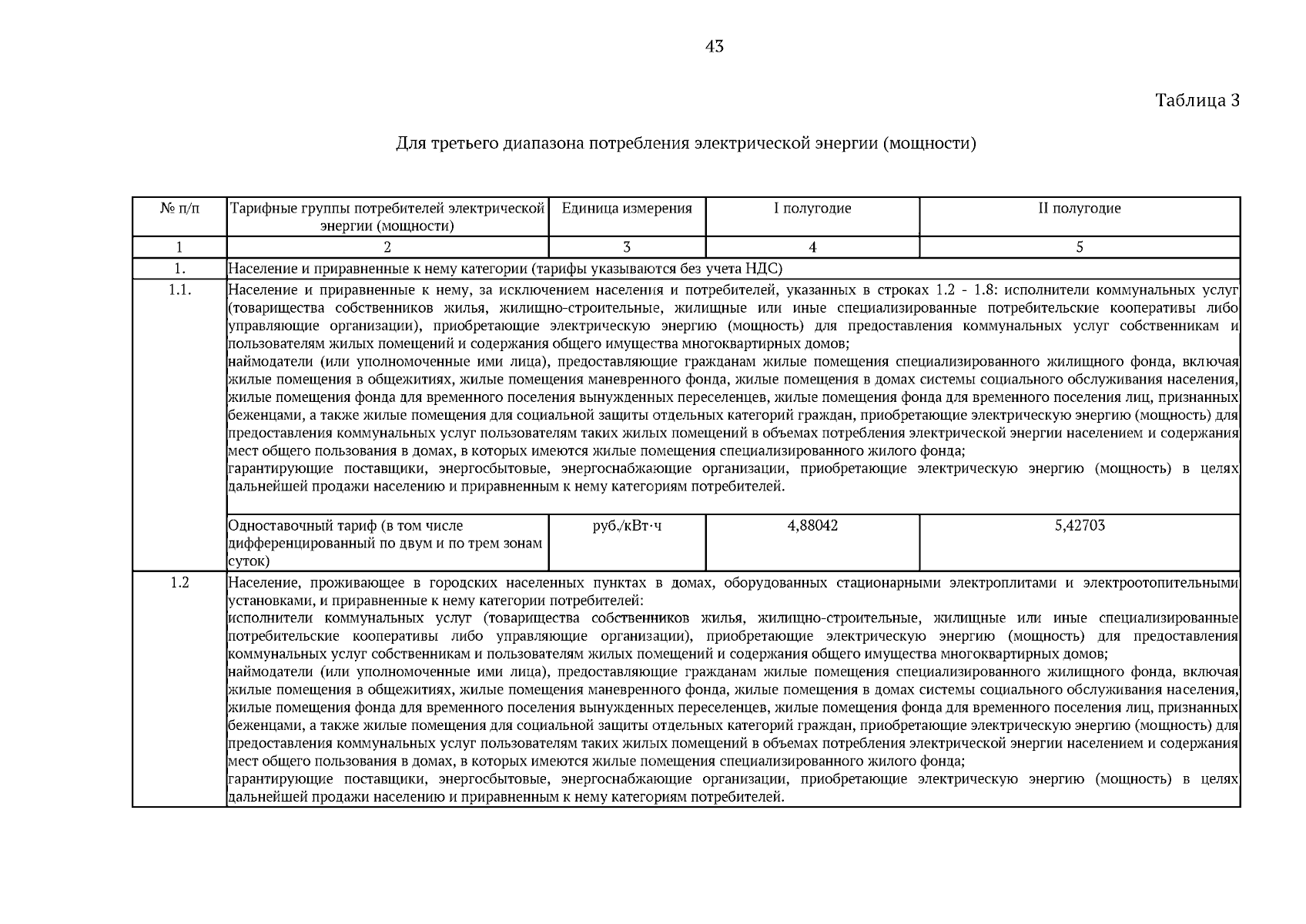 43

Таблица 3

Для третьего диапазона потребления электрической энергии (мощности)

| № п/п | Тарифные группы потребителей электрической энергии (мощности) | Единица измерения | I полугодие | II полугодие |
|---|---|---|---|---|
| 1 | 2 | 3 | 4 | 5 |
| 1. | Население и приравненные к нему категории (тарифы указываются без учета НДС) | | | |
| 1.1. | Население и приравненные к нему, за исключением населения и потребителей, указанных в строках 1.2 - 1.8: исполнители коммунальных услуг (товарищества собственников жилья, жилищно-строительные, жилищные или иные специализированные потребительские кооперативы либо управляющие организации), приобретающие электрическую энергию (мощность) для предоставления коммунальных услуг собственникам и пользователям жилых помещений и содержания общего имущества многоквартирных домов; наймодатели (или уполномоченные ими лица), предоставляющие гражданам жилые помещения специализированного жилищного фонда, включая жилые помещения в общежитиях, жилые помещения маневренного фонда, жилые помещения в домах системы социального обслуживания населения, жилые помещения фонда для временного поселения вынужденных переселенцев, жилые помещения фонда для временного поселения лиц, признанных беженцами, а также жилые помещения для социальной защиты отдельных категорий граждан, приобретающие электрическую энергию (мощность) для предоставления коммунальных услуг пользователям таких жилых помещений в объемах потребления электрической энергии населением и содержания мест общего пользования в домах, в которых имеются жилые помещения специализированного жилого фонда; гарантирующие поставщики, энергосбытовые, энергоснабжающие организации, приобретающие электрическую энергию (мощность) в целях дальнейшей продажи населению и приравненным к нему категориям потребителей. | | | |
| | Одноставочный тариф (в том числе дифференцированный по двум и по трем зонам суток) | руб./кВт·ч | 4,88042 | 5,42703 |
| 1.2 | Население, проживающее в городских населенных пунктах в домах, оборудованных стационарными электроплитами и электроотопительными установками, и приравненные к нему категории потребителей: исполнители коммунальных услуг (товарищества собственников жилья, жилищно-строительные, жилищные или иные специализированные потребительские кооперативы либо управляющие организации), приобретающие электрическую энергию (мощность) для предоставления коммунальных услуг собственникам и пользователям жилых помещений и содержания общего имущества многоквартирных домов; наймодатели (или уполномоченные ими лица), предоставляющие гражданам жилые помещения специализированного жилищного фонда, включая жилые помещения в общежитиях, жилые помещения маневренного фонда, жилые помещения в домах системы социального обслуживания населения, жилые помещения фонда для временного поселения вынужденных переселенцев, жилые помещения фонда для временного поселения лиц, признанных беженцами, а также жилые помещения для социальной защиты отдельных категорий граждан, приобретающие электрическую энергию (мощность) для предоставления коммунальных услуг пользователям таких жилых помещений в объемах потребления электрической энергии населением и содержания мест общего пользования в домах, в которых имеются жилые помещения специализированного жилого фонда; гарантирующие поставщики, энергосбытовые, энергоснабжающие организации, приобретающие электрическую энергию (мощность) в целях дальнейшей продажи населению и приравненным к нему категориям потребителей. | | | |